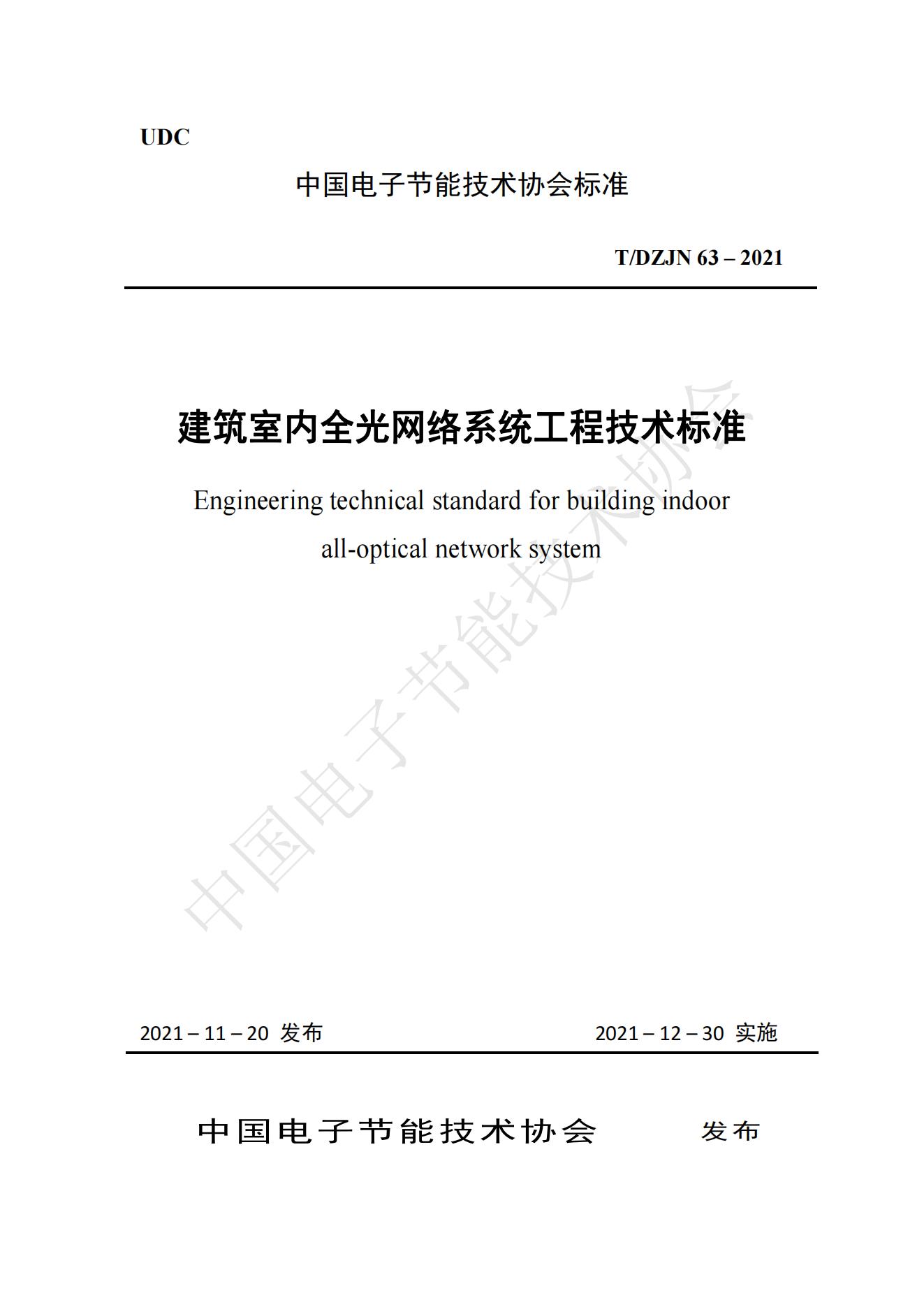 UDC

中国电子节能技术协会标准

T/DZJN 63 – 2021

建筑室内全光网络系统工程技术标准

Engineering technical standard for building indoor all-optical network system

中国电子节能技术协会

2021 – 11 – 20 发布

2021 – 12 – 30 实施

中国电子节能技术协会 发布